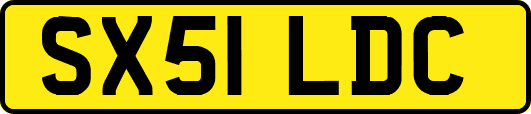 SX51 LDC